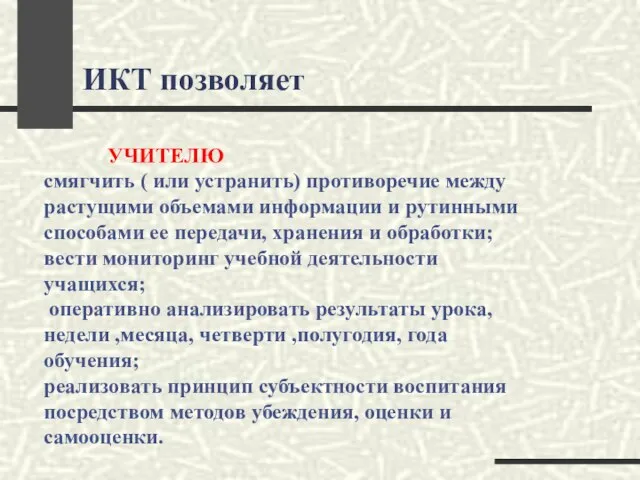 ИКТ позволяет

УЧИТЕЛЮ

смягчить ( или устранить) противоречие между растущими обьемами информации и рутинными способами ее передачи, хранения и обработки;
вести мониторинг учебной деятельности учащихся;
оперативно анализировать результаты урока, недели ,месяца, четверти ,полугодия, года обучения;
реализовать принцип субъектности воспитания посредством методов убеждения, оценки и самооценки.